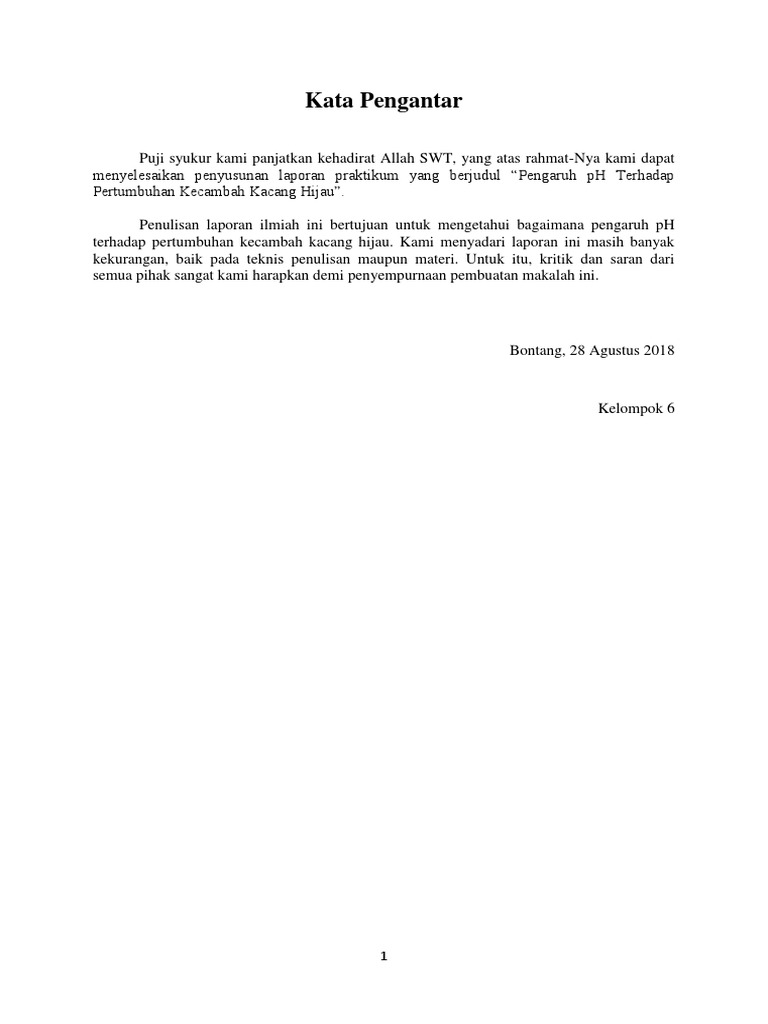 Kata Pengantar

Puji syukur kami panjatkan kehadirat Allah SWT, yang atas rahmat-Nya kami dapat menyelesaikan penyusunan laporan praktikum yang berjudul “Pengaruh pH Terhadap Pertumbuhan Kecambah Kacang Hijau”.

Penulisan laporan ilmiah ini bertujuan untuk mengetahui bagaimana pengaruh pH terhadap pertumbuhan kecambah kacang hijau. Kami menyadari laporan ini masih banyak kekurangan, baik pada teknis penulisan maupun materi. Untuk itu, kritik dan saran dari semua pihak sangat kami harapkan demi penyempurnaan pembuatan makalah ini.

Bontang, 28 Agustus 2018

Kelompok 6

1